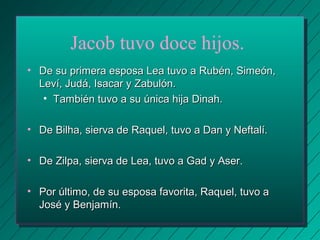 Jacob tuvo doce hijos.

• De su primera esposa Lea tuvo a Rubén, Simeón, Leví, Judá, Isacar y Zabulón.
  • También tuvo a su única hija Dinah.

• De Bilha, sierva de Raquel, tuvo a Dan y Neftalí.

• De Zilpa, sierva de Lea, tuvo a Gad y Aser.

• Por último, de su esposa favorita, Raquel, tuvo a José y Benjamín.